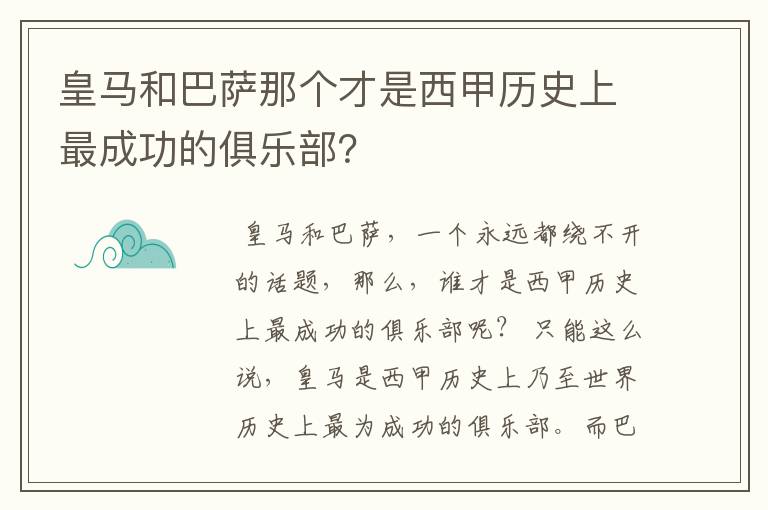 皇马和巴萨那个才是西甲历史上最成功的俱乐部?

皇马和巴萨，一个永远都绕不开的话题，那么，谁才是西甲历史上最成功的俱乐部呢？只能这么说，皇马是西甲历史上乃至世界历史上最为成功的俱乐部。而巴